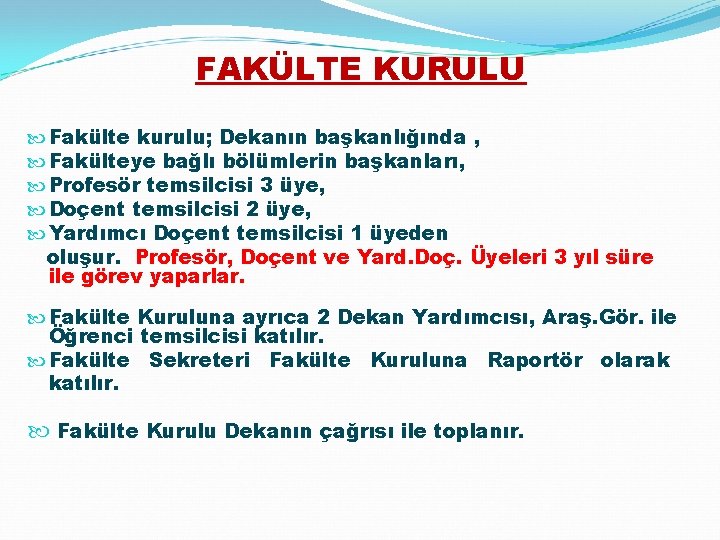 FAKÜLTE KURULU

Fakülte kurulu; Dekanın başkanlığında ,
Fakülteye bağlı bölümlerin başkanları,
Profesör temsilcisi 3 üye,
Doçent temsilcisi 2 üye,
Yardımcı Doçent temsilcisi 1 üyeden oluşur. Profesör, Doçent ve Yard.Doç. Üyeleri 3 yıl süre ile görev yaparlar.

Fakülte Kuruluna ayrıca 2 Dekan Yardımcısı, Araş.Gör. ile Öğrenci temsilcisi katılır.
Fakülte Sekreteri Fakülte Kuruluna Raportör olarak katılır.

Fakülte Kurulu Dekanın çağrısı ile toplanır.